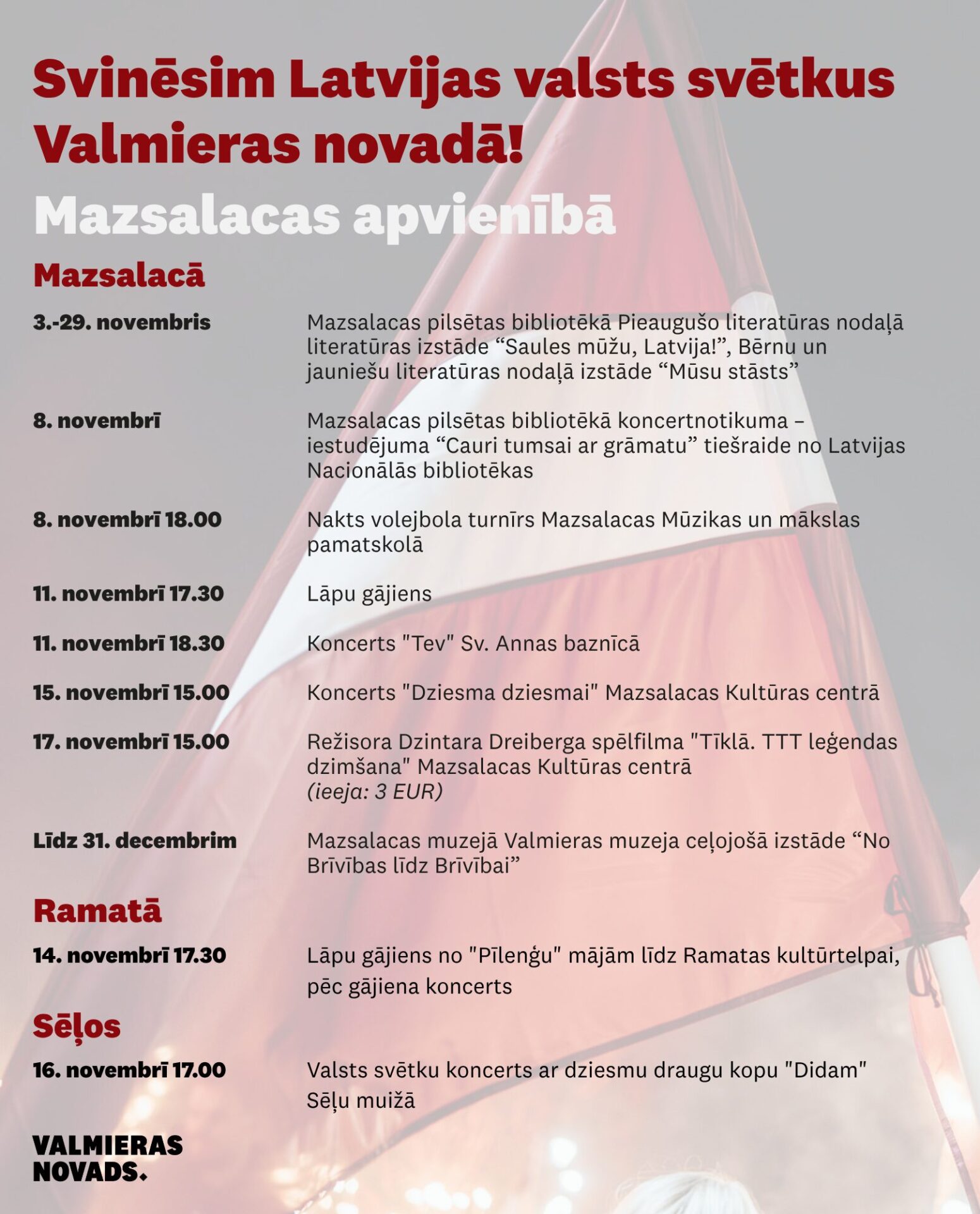 Svinēsim Latvijas valsts svētkus Valmieras novadā!

Mazsalacas apvienībā

Mazsalacā

3.-29. novembris
Mazsalacas pilsētas bibliotēkā Pieaugušo literatūras nodaļā literatūras izstāde “Saules mūžu, Latvija!”, Bērnu un jauniešu literatūras nodaļā izstāde “Mūsu stāsts”

8. novembrī
Mazsalacas pilsētas bibliotēkā koncertnotikuma – iestudējuma “Cauri tumsai ar grāmatu” tiešraide no Latvijas Nacionālās bibliotēkas

8. novembrī 18.00
Nakts volejbola turnīrs Mazsalacas Mūzikas un mākslas pamatskolā

11. novembrī 17.30
Lāpu gājiens

11. novembrī 18.30
Koncerts "Tev" Sv. Annas baznīcā

15. novembrī 15.00
Koncerts "Dziesma dziesmai" Mazsalacas Kultūras centrā

17. novembrī 15.00
Režisora Dzintara Dreiberga spēlfilma "Tīklā. TTT leģendas dzimšana" Mazsalacas Kultūras centrā
(ieeja: 3 EUR)

Līdz 31. decembrim
Mazsalacas muzejā Valmieras muzeja ceļojošā izstāde “No Brīvības līdz Brīvībai”

Ramatā

14. novembrī 17.30
Lāpu gājiens no "Pīlenģu" mājām līdz Ramatas kultūrtelpai, pēc gājiena koncerts

Sēļos

16. novembrī 17.00
Valsts svētku koncerts ar dziesmu draugu kopu "Didam" Sēļu muižā

VALMIERAS NOVADS.